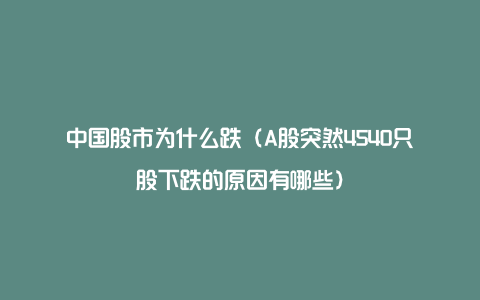 中国股市为什么跌（A股突然4540只股下跌的原因有哪些）